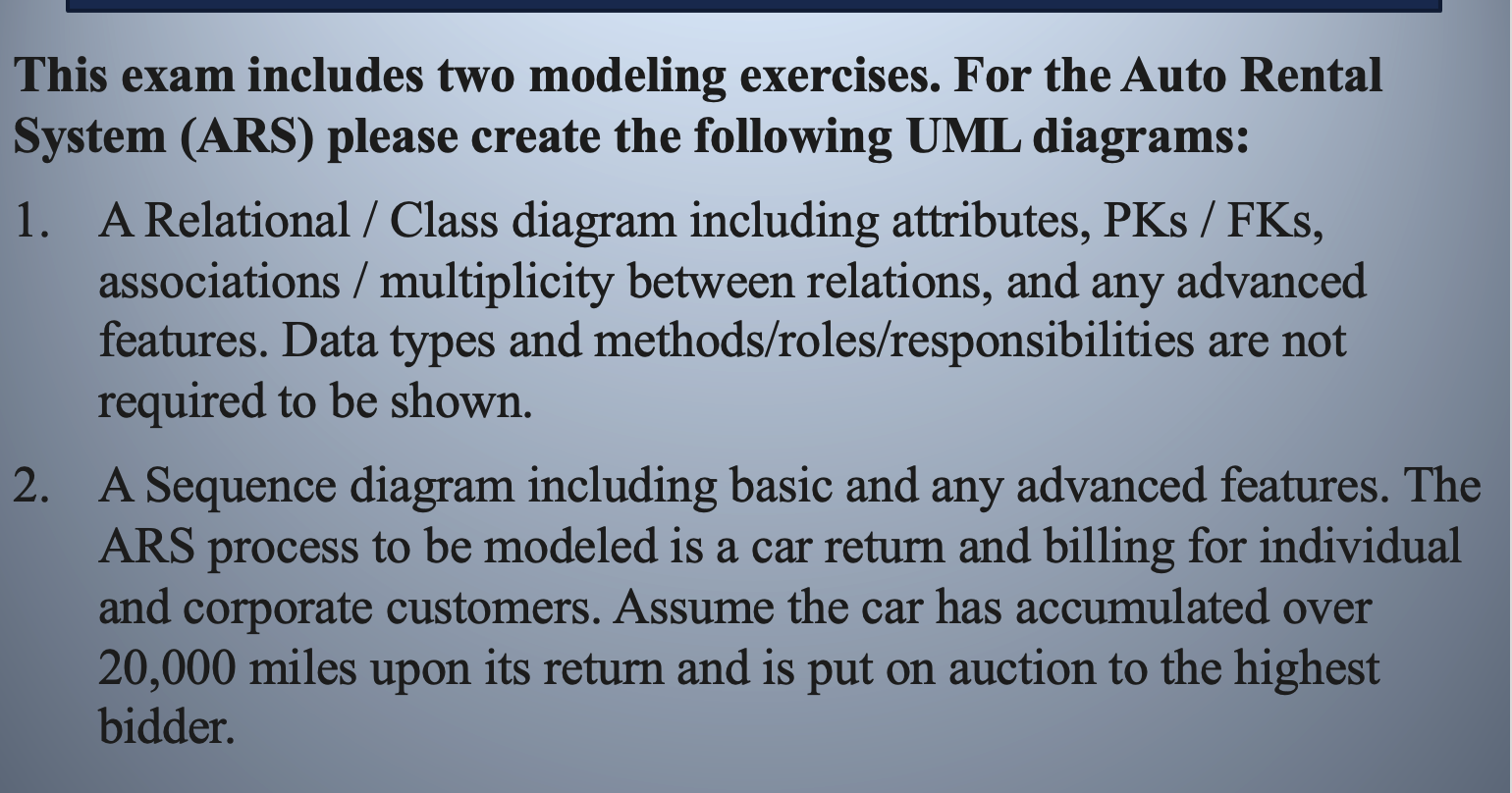 This exam includes two modeling exercises. For the Auto Rental System (ARS) please create the following UML diagrams:

1. A Relational / Class diagram including attributes, PKs / FKs, associations / multiplicity between relations, and any advanced features. Data types and methods/roles/responsibilities are not required to be shown.

2. A Sequence diagram including basic and any advanced features. The ARS process to be modeled is a car return and billing for individual and corporate customers. Assume the car has accumulated over 20,000 miles upon its return and is put on auction to the highest bidder.